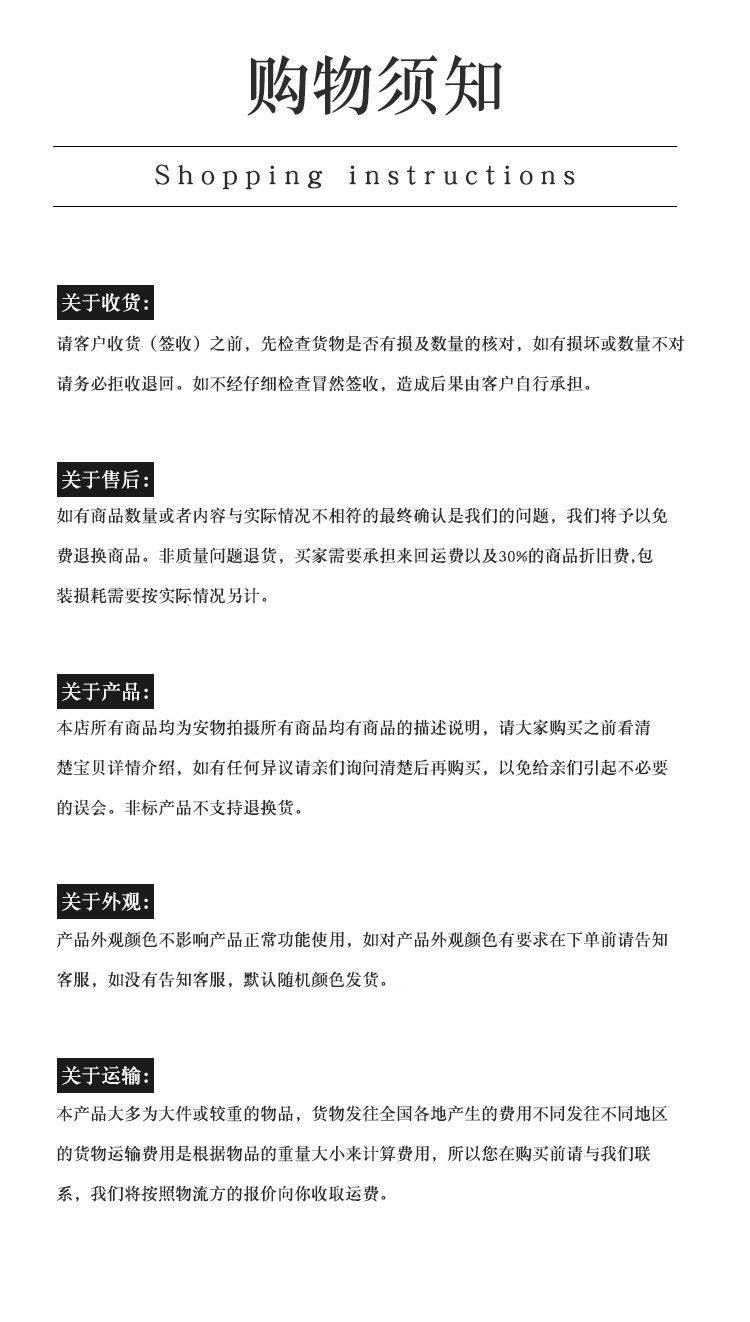 购物须知

Shopping instructions

关于收货:

请客户收货（签收）之前，先检查货物是否有损及数量的核对，如有损坏或数量不对请务必拒收退回。如不经仔细检查冒然签收，造成后果由客户自行承担。

关于售后:

如有商品数量或者内容与实际情况不相符的最终确认是我们的问题，我们将予以免费退换商品。非质量问题退货，买家需要承担来回运费以及30%的商品折旧费,包装损耗需要按实际情况另计。

关于产品:

本店所有商品均为安物拍摄所有商品均有商品的描述说明，请大家购买之前看清楚宝贝详情介绍，如有任何异议请亲们询问清楚后再购买，以免给亲们引起不必要的误会。非标产品不支持退换货。

关于外观:

产品外观颜色不影响产品正常功能使用，如对产品外观颜色有要求在下单前请告知客服，如没有告知客服，默认随机颜色发货。

关于运输:

本产品大多为大件或较重的物品，货物发往全国各地产生的费用不同发往不同地区的货物运输费用是根据物品的重量大小来计算费用，所以您在购买前请与我们联系，我们将按照物流方的报价向你收取运费。